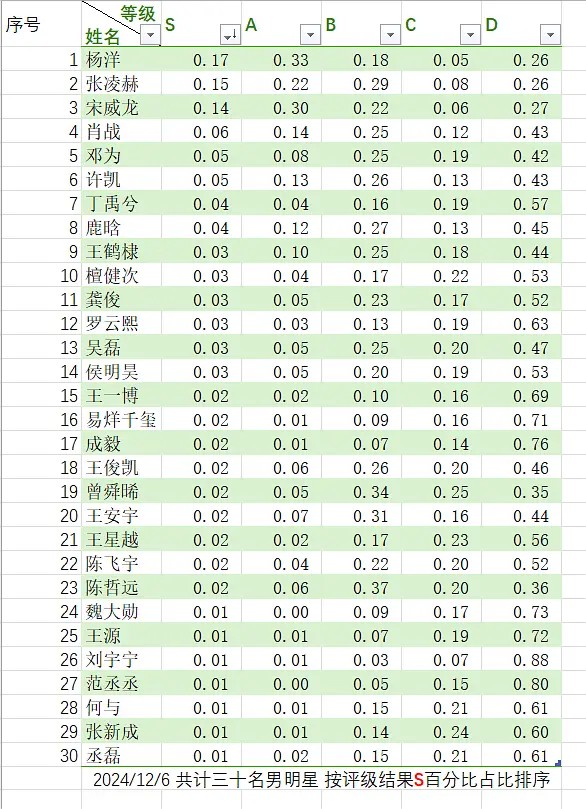 | 序号 | 等级 姓名 | S | A | B | C | D |
|---|---|---|---|---|---|---|
| 1 | 杨洋 | 0.17 | 0.33 | 0.18 | 0.05 | 0.26 |
| 2 | 张凌赫 | 0.15 | 0.22 | 0.29 | 0.08 | 0.26 |
| 3 | 宋威龙 | 0.14 | 0.30 | 0.22 | 0.06 | 0.27 |
| 4 | 肖战 | 0.06 | 0.14 | 0.25 | 0.12 | 0.43 |
| 5 | 邓为 | 0.05 | 0.08 | 0.25 | 0.19 | 0.42 |
| 6 | 许凯 | 0.05 | 0.13 | 0.26 | 0.13 | 0.43 |
| 7 | 丁禹兮 | 0.04 | 0.04 | 0.16 | 0.19 | 0.57 |
| 8 | 鹿晗 | 0.04 | 0.12 | 0.27 | 0.13 | 0.45 |
| 9 | 王鹤棣 | 0.03 | 0.10 | 0.25 | 0.18 | 0.44 |
| 10 | 檀健次 | 0.03 | 0.04 | 0.17 | 0.22 | 0.53 |
| 11 | 龚俊 | 0.03 | 0.05 | 0.23 | 0.17 | 0.52 |
| 12 | 罗云熙 | 0.03 | 0.03 | 0.13 | 0.19 | 0.63 |
| 13 | 吴磊 | 0.03 | 0.05 | 0.25 | 0.20 | 0.47 |
| 14 | 侯明昊 | 0.03 | 0.05 | 0.20 | 0.19 | 0.53 |
| 15 | 王一博 | 0.02 | 0.02 | 0.10 | 0.16 | 0.69 |
| 16 | 易烊千玺 | 0.02 | 0.01 | 0.09 | 0.16 | 0.71 |
| 17 | 成毅 | 0.02 | 0.01 | 0.07 | 0.14 | 0.76 |
| 18 | 王俊凯 | 0.02 | 0.06 | 0.26 | 0.20 | 0.46 |
| 19 | 曾舜晞 | 0.02 | 0.05 | 0.34 | 0.25 | 0.35 |
| 20 | 王安宇 | 0.02 | 0.07 | 0.31 | 0.16 | 0.44 |
| 21 | 王星越 | 0.02 | 0.02 | 0.17 | 0.23 | 0.56 |
| 22 | 陈飞宇 | 0.02 | 0.04 | 0.22 | 0.20 | 0.52 |
| 23 | 陈哲远 | 0.02 | 0.06 | 0.37 | 0.20 | 0.36 |
| 24 | 魏大勋 | 0.01 | 0.00 | 0.09 | 0.17 | 0.73 |
| 25 | 王源 | 0.01 | 0.01 | 0.07 | 0.19 | 0.72 |
| 26 | 刘宇宁 | 0.01 | 0.01 | 0.03 | 0.07 | 0.88 |
| 27 | 范丞丞 | 0.01 | 0.00 | 0.05 | 0.15 | 0.80 |
| 28 | 何与 | 0.01 | 0.01 | 0.15 | 0.21 | 0.61 |
| 29 | 张新成 | 0.01 | 0.01 | 0.14 | 0.24 | 0.60 |
| 30 | 丞磊 | 0.01 | 0.02 | 0.15 | 0.21 | 0.61 |

2024/12/6 共计三十名男明星 按评级结果S百分比占比排序